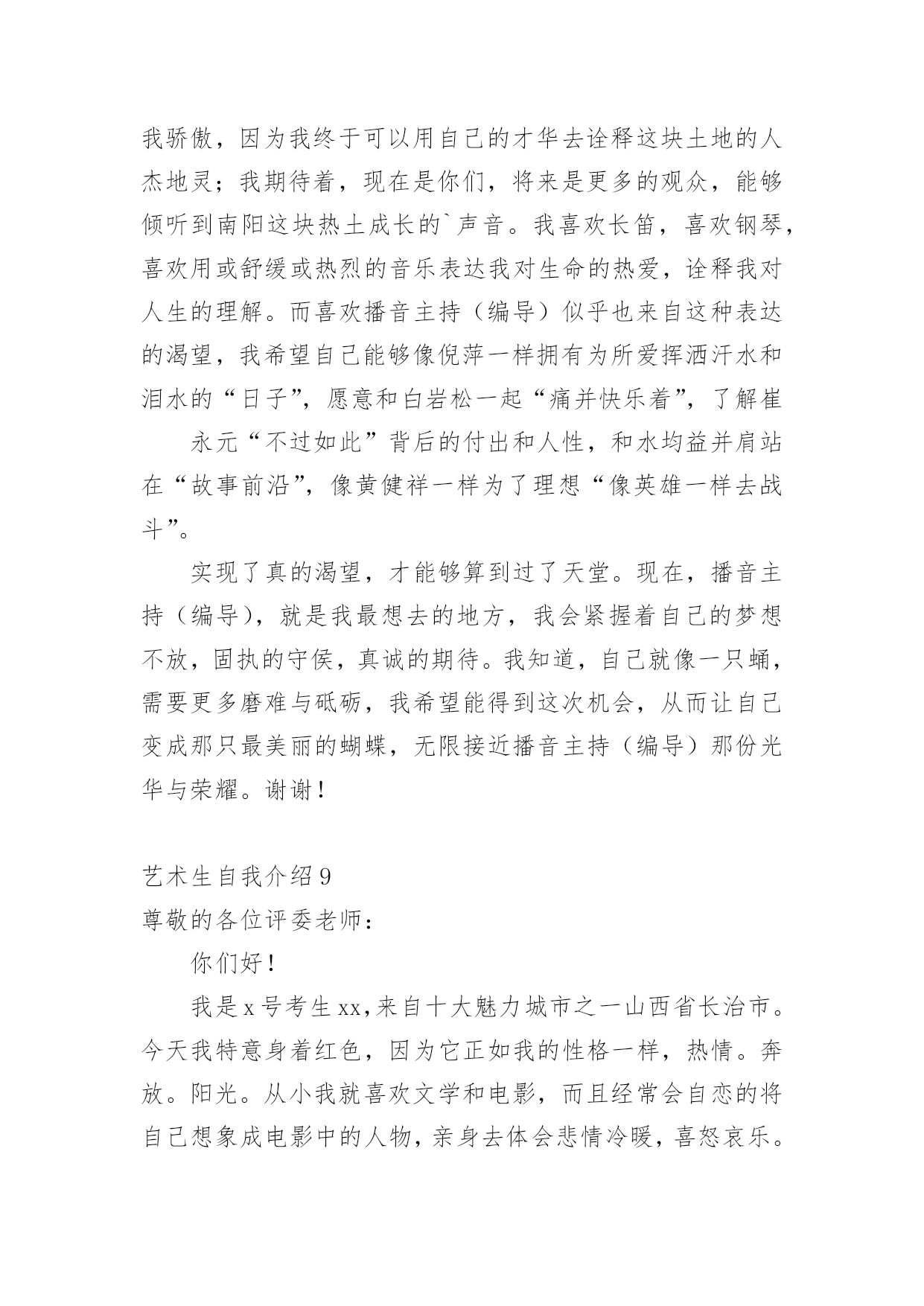 我骄傲，因为我终于可以用自己的才华去诠释这块土地的人杰地灵；我期待着，现在是你们，将来是更多的观众，能够倾听到南阳这块热土成长的`声音。我喜欢长笛，喜欢钢琴，喜欢用或舒缓或热烈的音乐表达我对生命的热爱，诠释我对人生的理解。而喜欢播音主持（编导）似乎也来自这种表达的渴望，我希望自己能够像倪萍一样拥有为所爱挥洒汗水和泪水的“日子”，愿意和白岩松一起“痛并快乐着”，了解崔

永元“不过如此”背后的付出和人性，和水均益并肩站在“故事前沿”，像黄健祥一样为了理想“像英雄一样去战斗”。

实现了真的渴望，才能够算到过了天堂。现在，播音主持（编导），就是我最想去的地方，我会紧握着自己的梦想不放，固执的守侯，真诚的期待。我知道，自己就像一只蛹，需要更多磨难与砥砺，我希望能得到这次机会，从而让自己变成那只最美丽的蝴蝶，无限接近播音主持（编导）那份光华与荣耀。谢谢！

艺术生自我介绍9
尊敬的各位评委老师：

你们好！

我是x号考生xx,来自十大魅力城市之一山西省长治市。今天我特意身着红色，因为它正如我的性格一样，热情。奔放。阳光。从小我就喜欢文学和电影，而且经常会自恋的将自己想象成电影中的人物，亲身去体会悲情冷暖，喜怒哀乐。